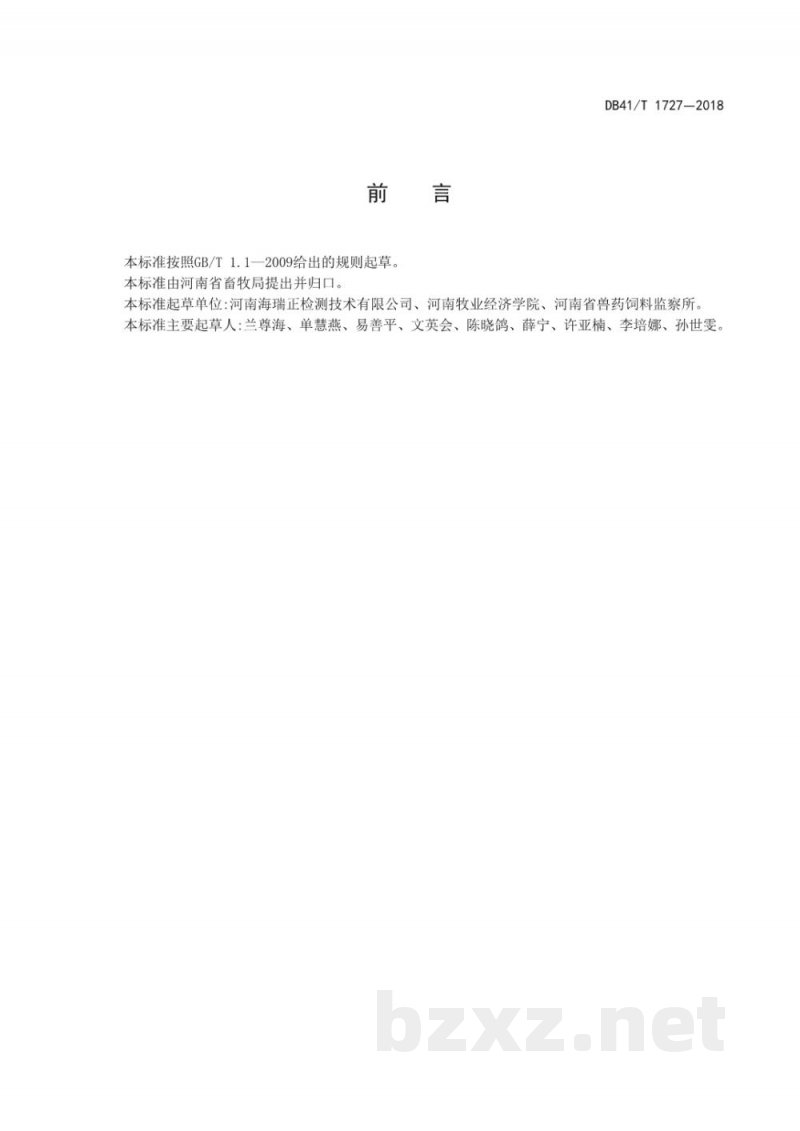 DB41/T 1727—2018

前 言

本标准按照GB/T 1.1—2009给出的规则起草。

本标准由河南省畜牧局提出并归口。

本标准起草单位:河南海瑞正检测技术有限公司、河南牧业经济学院、河南省兽药饲料监察所。

本标准主要起草人:兰尊海、单慧燕、易善平、文英会、陈晓鸽、薛宁、许亚楠、李培娜、孙世雯。

bzxz.net